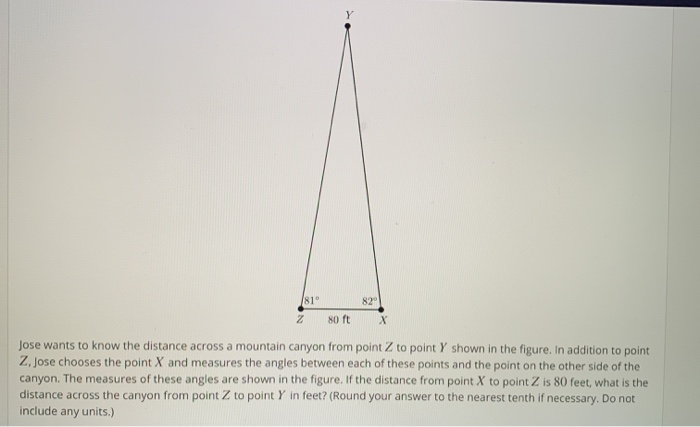 $Y$

$81°$ $82°$

$Z$ 80 ft $X$

Jose wants to know the distance across a mountain canyon from point $Z$ to point $Y$ shown in the figure. In addition to point $Z$, Jose chooses the point $X$ and measures the angles between each of these points and the point on the other side of the canyon. The measures of these angles are shown in the figure. If the distance from point $X$ to point $Z$ is $80$ feet, what is the distance across the canyon from point $Z$ to point $Y$ in feet? (Round your answer to the nearest tenth if necessary. Do not include any units.)